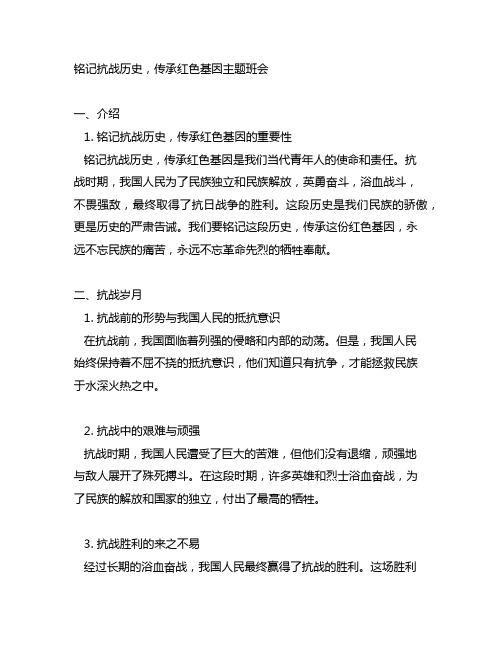 铭记抗战历史，传承红色基因主题班会

一、介绍

1. 铭记抗战历史，传承红色基因的重要性

铭记抗战历史，传承红色基因是我们当代青年人的使命和责任。抗战时期，我国人民为了民族独立和民族解放，英勇奋斗，浴血战斗，不畏强敌，最终取得了抗日战争的胜利。这段历史是我们民族的骄傲，更是历史的严肃告诫。我们要铭记这段历史，传承这份红色基因，永远不忘民族的痛苦，永远不忘革命先烈的牺牲奉献。

二、抗战岁月

1. 抗战前的形势与我国人民的抵抗意识

在抗战前，我国面临着列强的侵略和内部的动荡。但是，我国人民始终保持着不屈不挠的抵抗意识，他们知道只有抗争，才能拯救民族于水深火热之中。

2. 抗战中的艰难与顽强

抗战时期，我国人民遭受了巨大的苦难，但他们没有退缩，顽强地与敌人展开了殊死搏斗。在这段时期，许多英雄和烈士浴血奋战，为了民族的解放和国家的独立，付出了最高的牺牲。

3. 抗战胜利的来之不易

经过长期的浴血奋战，我国人民最终赢得了抗战的胜利。这场胜利